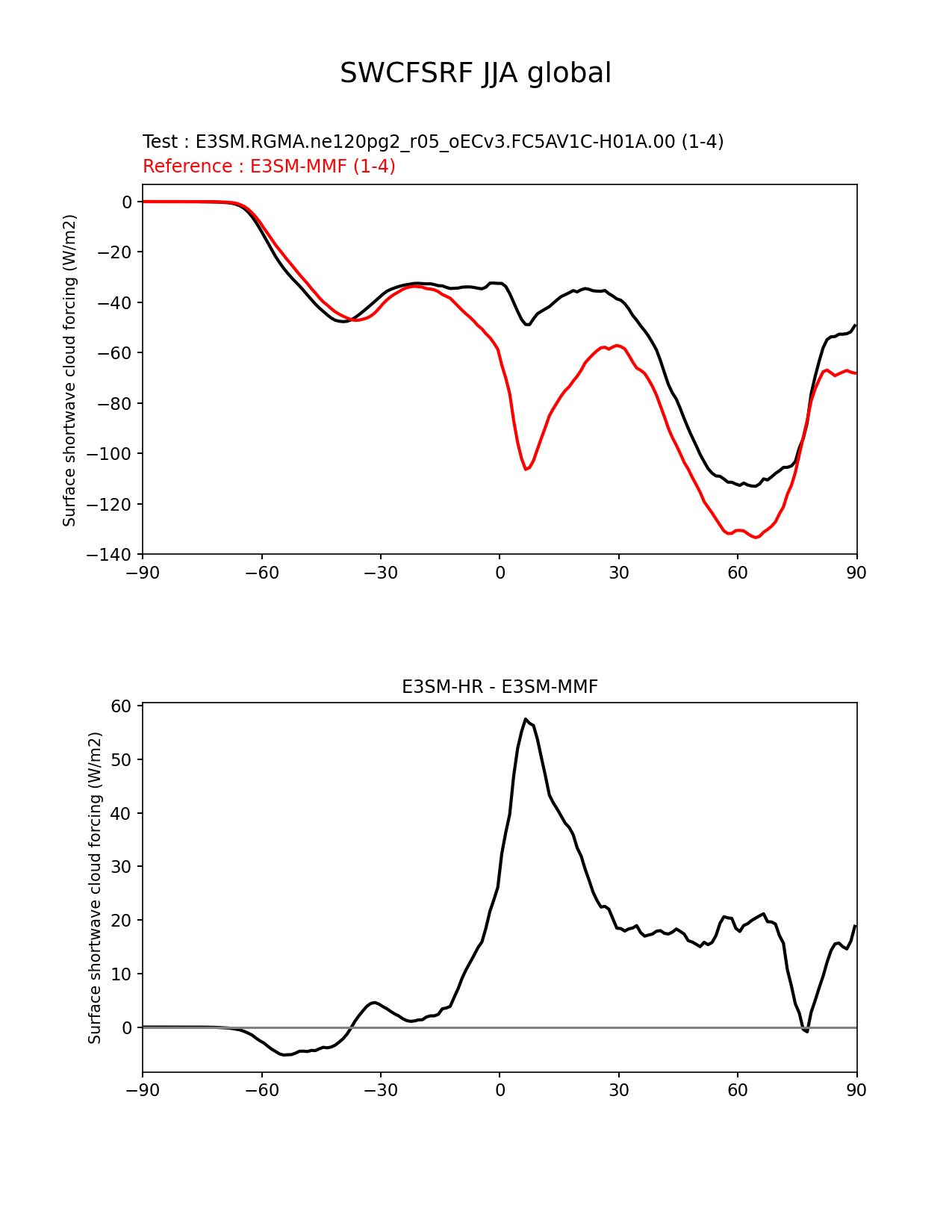 SWCFSRF JJA global

Test : E3SM.RGMA.ne120pg2_r05_oECv3.FC5AV1C-H01A.00 (1-4)
Reference : E3SM-MMF (1-4)

Surface shortwave cloud forcing (W/m2)

0
−20
−40
−60
−80
−100
−120
−140

−90 −60 −30 0 30 60 90

E3SM-HR - E3SM-MMF

Surface shortwave cloud forcing (W/m2)

60
50
40
30
20
10
0

−90 −60 −30 0 30 60 90